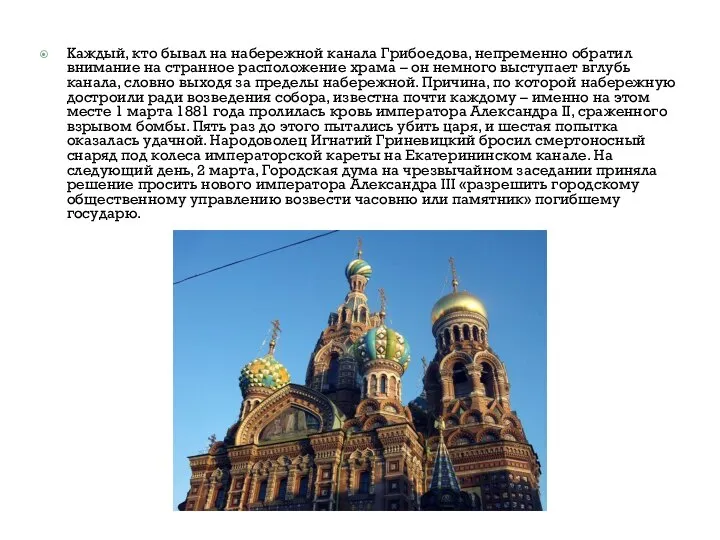 Каждый, кто бывал на набережной канала Грибоедова, непременно обратил внимание на странное расположение храма – он немного выступает вглубь канала, словно выходя за пределы набережной. Причина, по которой набережную достроили ради возведения собора, известна почти каждому – именно на этом месте 1 марта 1881 года пролилась кровь императора Александра II, сраженного взрывом бомбы. Пять раз до этого пытались убить царя, и шестая попытка оказалась удачной. Народоволец Игнатий Гриневицкий бросил смертоносный снаряд под колеса императорской кареты на Екатерининском канале. На следующий день, 2 марта, Городская дума на чрезвычайном заседании приняла решение просить нового императора Александра III «разрешить городскому общественному управлению возвести часовню или памятник» погибшему государю.